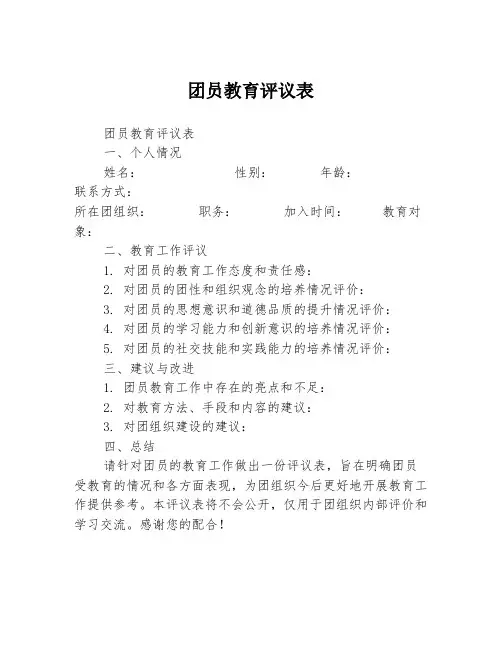 团员教育评议表

团员教育评议表

一、个人情况

姓名： 性别： 年龄：
联系方式：
所在团组织： 职务： 加入时间： 教育对象：

二、教育工作评议

1. 对团员的教育工作态度和责任感：

2. 对团员的团性和组织观念的培养情况评价：

3. 对团员的思想意识和道德品质的提升情况评价：

4. 对团员的学习能力和创新意识的培养情况评价：

5. 对团员的社交技能和实践能力的培养情况评价：

三、建议与改进

1. 团员教育工作中存在的亮点和不足：

2. 对教育方法、手段和内容的建议：

3. 对团组织建设的建议：

四、总结

请针对团员的教育工作做出一份评议表，旨在明确团员受教育的情况和各方面表现，为团组织今后更好地开展教育工作提供参考。本评议表将不会公开，仅用于团组织内部评价和学习交流。感谢您的配合！